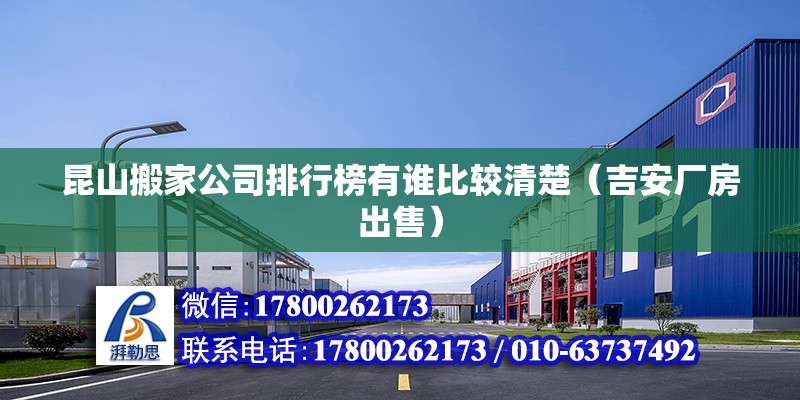 昆山搬家公司排行榜有谁比较清楚（吉安厂房出售）

P1

湃勒思

微信：17800262173

联系电话：17800262173 / 010-63737492